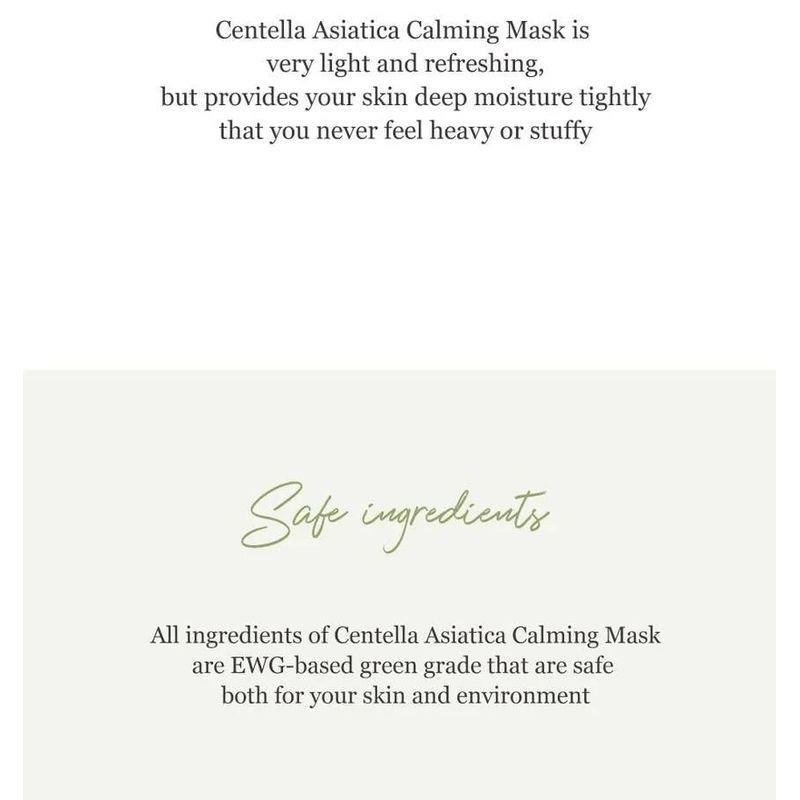 Centella Asiatica Calming Mask is very light and refreshing, but provides your skin deep moisture tightly that you never feel heavy or stuffy

Safe ingredients

All ingredients of Centella Asiatica Calming Mask are EWG-based green grade that are safe both for your skin and environment